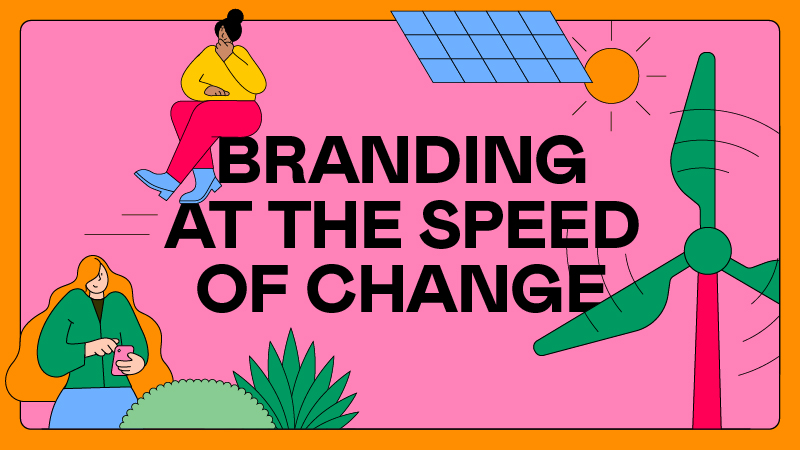 BRANDING AT THE SPEED OF CHANGE